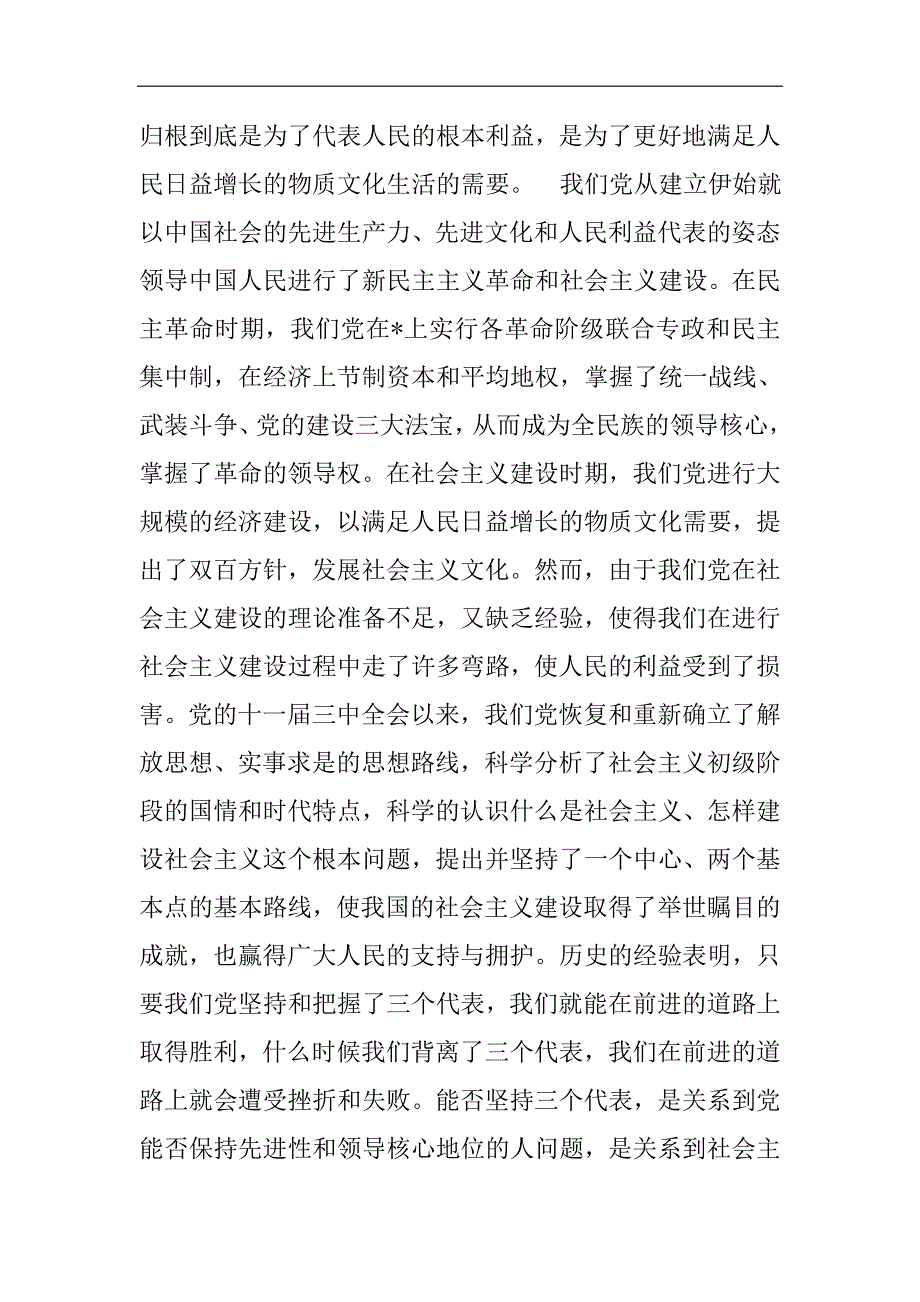 归根到底是为了代表人民的根本利益，是为了更好地满足人民日益增长的物质文化生活的需要。　我们党从建立伊始就以中国社会的先进生产力、先进文化和人民利益代表的姿态领导中国人民进行了新民主主义革命和社会主义建设。在民主革命时期，我们党在*上实行各革命阶级联合专政和民主集中制，在经济上节制资本和平均地权，掌握了统一战线、武装斗争、党的建设三大法宝，从而成为全民族的领导核心，掌握了革命的领导权。在社会主义建设时期，我们党进行大规模的经济建设，以满足人民日益增长的物质文化需要，提出了双百方针，发展社会主义文化。然而，由于我们党在社会主义建设的理论准备不足，又缺乏经验，使得我们在进行社会主义建设过程中走了许多弯路，使人民的利益受到了损害。党的十一届三中全会以来，我们党恢复和重新确立了解放思想、实事求是的思想路线，科学分析了社会主义初级阶段的国情和时代特点，科学的认识什么是社会主义、怎样建设社会主义这个根本问题，提出并坚持了一个中心、两个基本点的基本路线，使我国的社会主义建设取得了举世瞩目的成就，也赢得广大人民的支持与拥护。历史的经验表明，只要我们党坚持和把握了三个代表，我们就能在前进的道路上取得胜利，什么时候我们背离了三个代表，我们在前进的道路上就会遭受挫折和失败。能否坚持三个代表，是关系到党能否保持先进性和领导核心地位的人问题，是关系到社会主